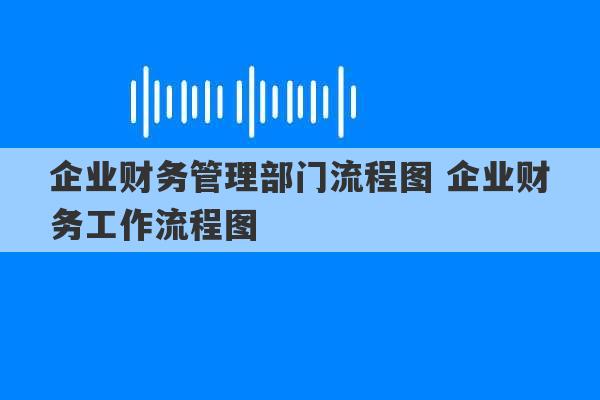 企业财务管理部门流程图 企业财务工作流程图